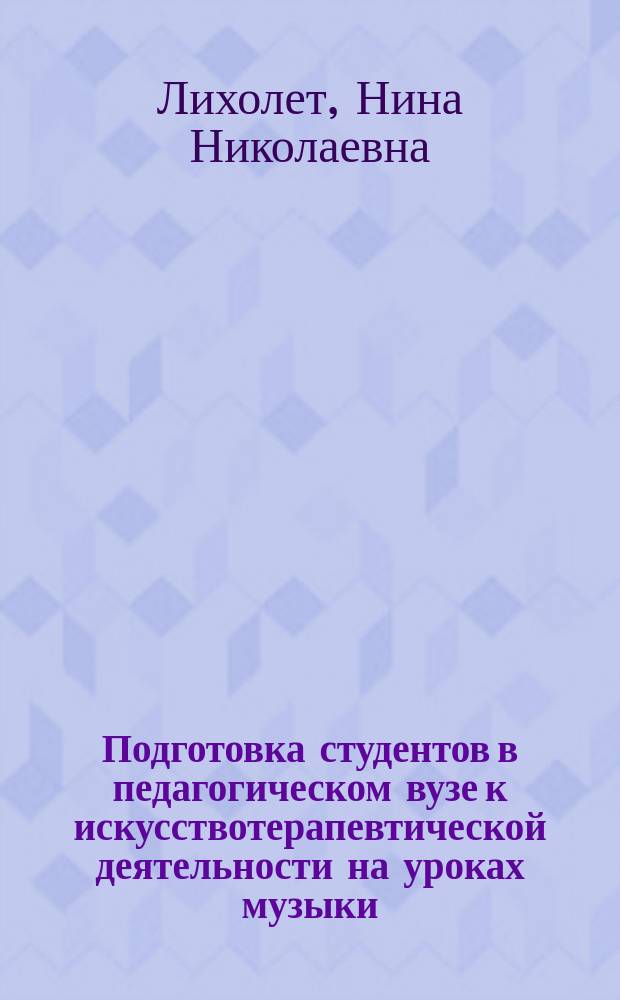 Лихолет, Нина Николаевна

Подготовка студентов в педагогическом вузе к искусствотерапевтической деятельности на уроках музыки